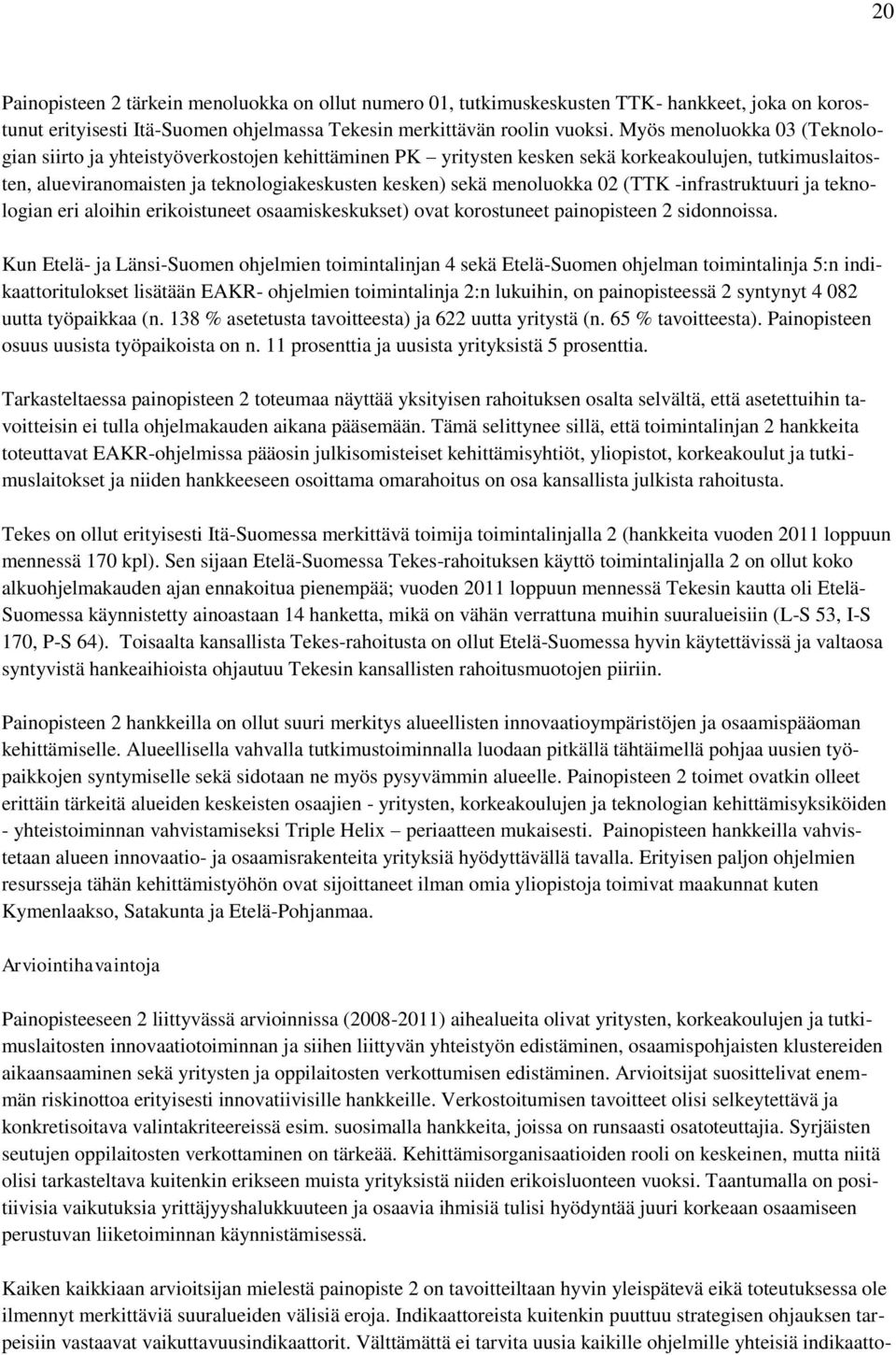 20

Painopisteen 2 tärkein menoluokka on ollut numero 01, tutkimuskeskusten TTK- hankkeet, joka on korostunut erityisesti Itä-Suomen ohjelmassa Tekesin merkittävän roolin vuoksi. Myös menoluokka 03 (Teknologian siirto ja yhteistyöverkostojen kehittäminen PK – yritysten kesken sekä korkeakoulujen, tutkimuslaitosten, alueviranomaisten ja teknologiakeskusten kesken) sekä menoluokka 02 (TTK -infrastruktuuri ja teknologian eri aloihin erikoistuneet osaamiskeskukset) ovat korostuneet painopisteen 2 sidonnoissa.

Kun Etelä- ja Länsi-Suomen ohjelmien toimintalinjan 4 sekä Etelä-Suomen ohjelman toimintalinja 5:n indikaattoritulokset lisätään EAKR- ohjelmien toimintalinja 2:n lukuihin, on painopisteessä 2 syntynyt 4 082 uutta työpaikkaa (n. 138 % asetetusta tavoitteesta) ja 622 uutta yritystä (n. 65 % tavoitteesta). Painopisteen osuus uusista työpaikoista on n. 11 prosenttia ja uusista yrityksistä 5 prosenttia.

Tarkasteltaessa painopisteen 2 toteumaa näyttää yksityisen rahoituksen osalta selvältä, että asetettuihin tavoitteisin ei tulla ohjelmakauden aikana pääsemään. Tämä selittynee sillä, että toimintalinjan 2 hankkeita toteuttavat EAKR-ohjelmissa pääosin julkisomisteiset kehittämisyhtiöt, yliopistot, korkeakoulut ja tutkimuslaitokset ja niiden hankkeeseen osoittama omarahoitus on osa kansallista julkista rahoitusta.

Tekes on ollut erityisesti Itä-Suomessa merkittävä toimija toimintalinjalla 2 (hankkeita vuoden 2011 loppuun mennessä 170 kpl). Sen sijaan Etelä-Suomessa Tekes-rahoituksen käyttö toimintalinjalla 2 on ollut koko alkuohjelmakauden ajan ennakoitua pienempää; vuoden 2011 loppuun mennessä Tekesin kautta oli Etelä-Suomessa käynnistetty ainoastaan 14 hanketta, mikä on vähän verrattuna muihin suuralueisiin (L-S 53, I-S 170, P-S 64). Toisaalta kansallista Tekes-rahoitusta on ollut Etelä-Suomessa hyvin käytettävissä ja valtaosa syntyvistä hankeaihioista ohjautuu Tekesin kansallisten rahoitusmuotojen piiriin.

Painopisteen 2 hankkeilla on ollut suuri merkitys alueellisten innovaatioympäristöjen ja osaamispääoman kehittämiselle. Alueellisella vahvalla tutkimustoiminnalla luodaan pitkällä tähtäimellä pohjaa uusien työpaikkojen syntymiselle sekä sidotaan ne myös pysyvämmin alueelle. Painopisteen 2 toimet ovatkin olleet erittäin tärkeitä alueiden keskeisten osaajien - yritysten, korkeakoulujen ja teknologian kehittämisyksiköiden - yhteistoiminnan vahvistamiseksi Triple Helix – periaatteen mukaisesti. Painopisteen hankkeilla vahvistetaan alueen innovaatio- ja osaamisrakenteita yrityksiä hyödyttävällä tavalla. Erityisen paljon ohjelmien resursseja tähän kehittämistyöhön ovat sijoittaneet ilman omia yliopistoja toimivat maakunnat kuten Kymenlaakso, Satakunta ja Etelä-Pohjanmaa.

Arviointihavaintoja

Painopisteeseen 2 liittyvässä arvioinnissa (2008-2011) aihealueita olivat yritysten, korkeakoulujen ja tutkimuslaitosten innovaatiotoiminnan ja siihen liittyvän yhteistyön edistäminen, osaamispohjaisten klustereiden aikaansaaminen sekä yritysten ja oppilaitosten verkottumisen edistäminen. Arvioitsijat suosittelivat enemmän riskinottoa erityisesti innovatiivisille hankkeille. Verkostoitumisen tavoitteet olisi selkeytettävä ja konkretisoitava valintakriteereissä esim. suosimalla hankkeita, joissa on runsaasti osatoteuttajia. Syrjäisten seutujen oppilaitosten verkottaminen on tärkeää. Kehittämisorganisaatioiden rooli on keskeinen, mutta niitä olisi tarkasteltava kuitenkin erikseen muista yrityksistä niiden erikoisluonteen vuoksi. Taantumalla on positiivisia vaikutuksia yrittäjyyshalukkuuteen ja osaavia ihmisiä tulisi hyödyntää juuri korkeaan osaamiseen perustuvan liiketoiminnan käynnistämisessä.

Kaiken kaikkiaan arvioitsijan mielestä painopiste 2 on tavoitteiltaan hyvin yleispätevä eikä toteutuksessa ole ilmennyt merkittäviä suuralueiden välisiä eroja. Indikaattoreista kuitenkin puuttuu strategisen ohjauksen tarpeisiin vastaavat vaikuttavuusindikaattorit. Välttämättä ei tarvita uusia kaikille ohjelmille yhteisiä indikaatto-